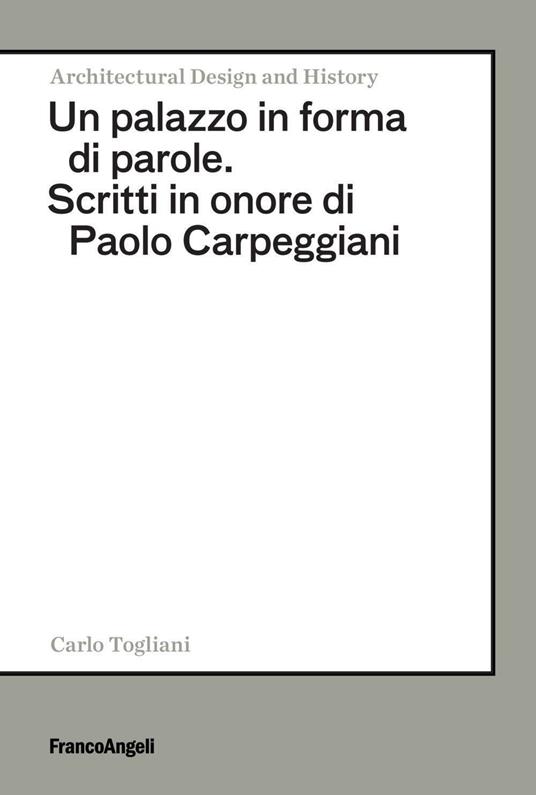 Architectural Design and History

Un palazzo in forma di parole.
Scritti in onore di Paolo Carpeggiani

Carlo Togliani

FrancoAngeli